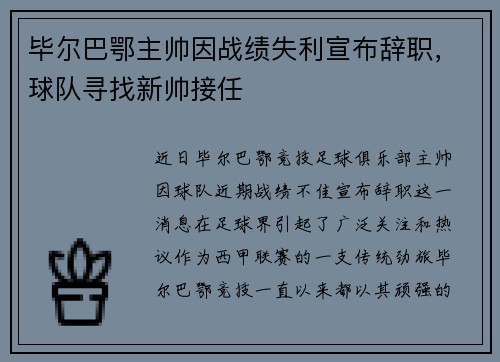 毕尔巴鄂主帅因战绩失利宣布辞职，球队寻找新帅接任

近日毕尔巴鄂竞技足球俱乐部主帅因球队近期战绩不佳宣布辞职这一消息在足球界引起了广泛关注和热议作为西甲联赛的一支传统劲旅毕尔巴鄂竞技一直以来都以其顽强的